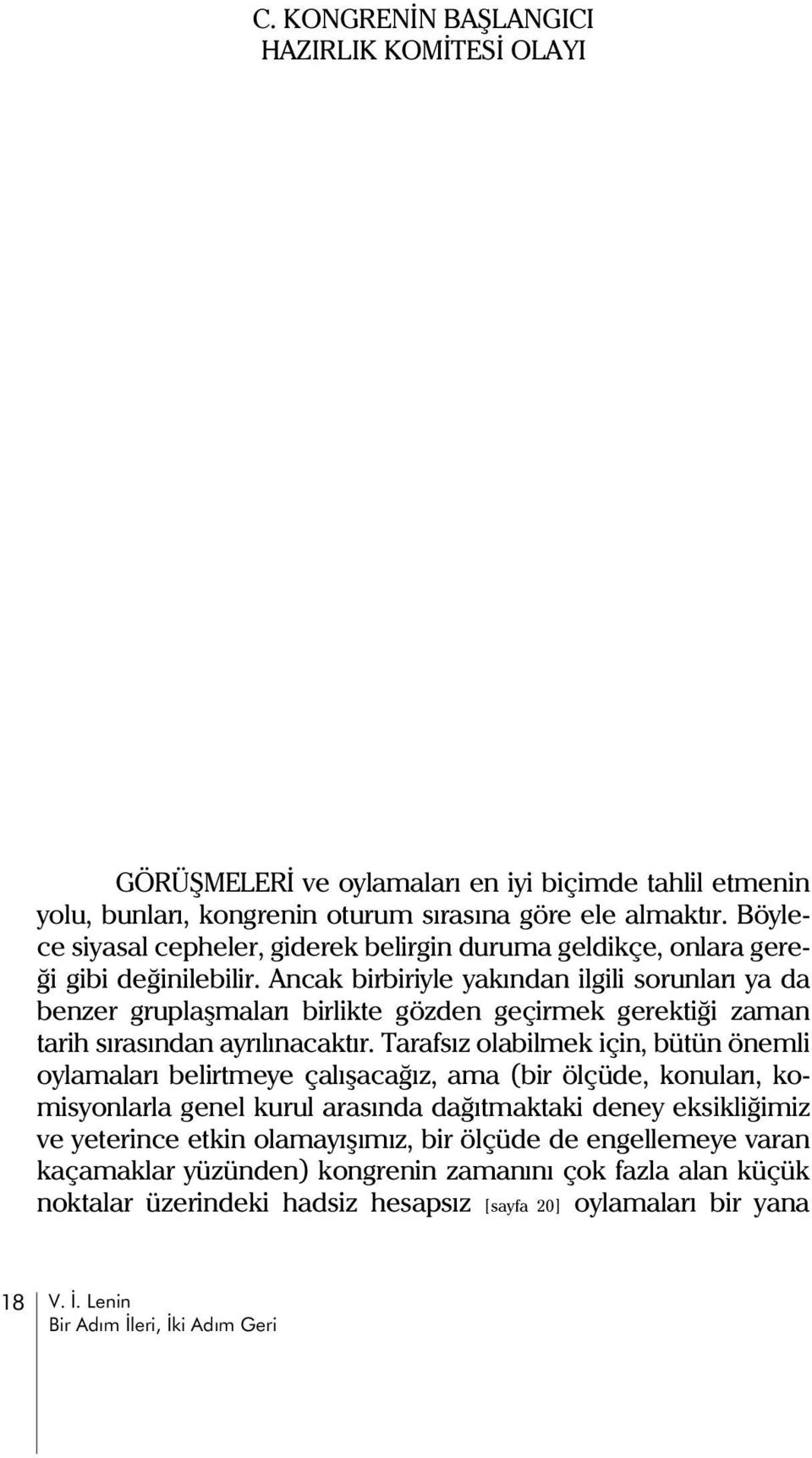 C. KONGRENİN BAŞLANGICI
HAZIRLIK KOMİTESİ OLAYI

GÖRÜŞMELERİ ve oylamaları en iyi biçimde tahlil etmenin yolu, bunları, kongrenin oturum sırasına göre ele almaktır. Böylece siyasal cepheler, giderek belirgin duruma geldikçe, onlara gereği gibi değinilebilir. Ancak birbiriyle yakından ilgili sorunları ya da benzer gruplaşmaları birlikte gözden geçirmek gerektiği zaman tarih sırasından ayrılınacaktır. Tarafsız olabilmek için, bütün önemli oylamaları belirtmeye çalışacağız, ama (bir ölçüde, konuları, komisyonlarla genel kurul arasında dağıtmaktaki deney eksikliğimiz ve yeterince etkin olamayışımız, bir ölçüde de engellemeye varan kaçamaklar yüzünden) kongrenin zamanını çok fazla alan küçük noktalar üzerindeki hadsiz hesapsız [sayfa 20] oylamaları bir yana

18 V. İ. Lenin
Bir Adım İleri, İki Adım Geri